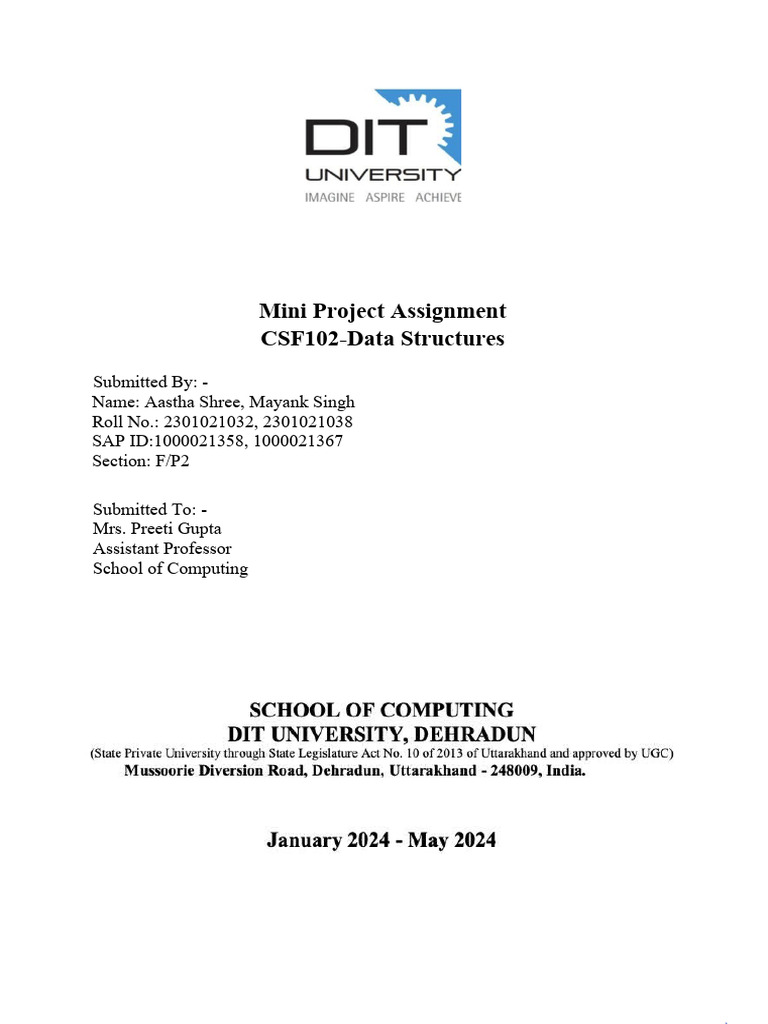 DIT
UNIVERSITY
IMAGINE ASPIRE ACHIEVE

Mini Project Assignment
CSF102-Data Structures

Submitted By: -
Name: Aastha Shree, Mayank Singh
Roll No.: 2301021032, 2301021038
SAP ID:1000021358, 1000021367
Section: F/P2

Submitted To: -
Mrs. Preeti Gupta
Assistant Professor
School of Computing

SCHOOL OF COMPUTING
DIT UNIVERSITY, DEHRADUN
(State Private University through State Legislature Act No. 10 of 2013 of Uttarakhand and approved by UGC)
Mussoorie Diversion Road, Dehradun, Uttarakhand - 248009, India.

January 2024 - May 2024